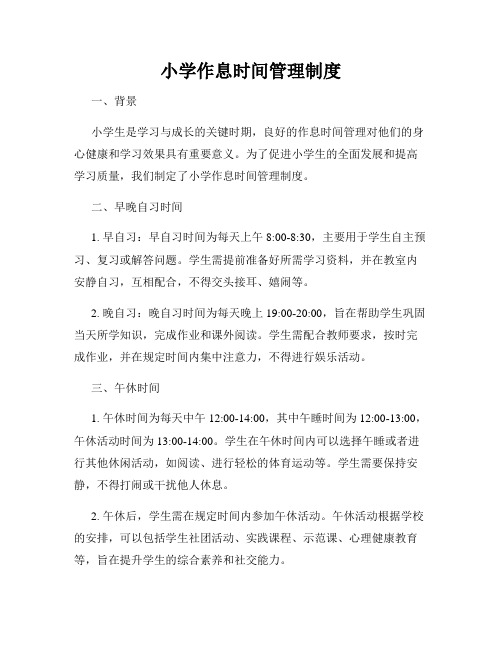 小学作息时间管理制度

一、背景

小学生是学习与成长的关键时期，良好的作息时间管理对他们的身心健康和学习效果具有重要意义。为了促进小学生的全面发展和提高学习质量，我们制定了小学作息时间管理制度。

二、早晚自习时间

1. 早自习：早自习时间为每天上午 8:00-8:30，主要用于学生自主预习、复习或解答问题。学生需提前准备好所需学习资料，并在教室内安静自习，互相配合，不得交头接耳、嬉闹等。

2. 晚自习：晚自习时间为每天晚上 19:00-20:00，旨在帮助学生巩固当天所学知识，完成作业和课外阅读。学生需配合教师要求，按时完成作业，并在规定时间内集中注意力，不得进行娱乐活动。

三、午休时间

1. 午休时间为每天中午 12:00-14:00，其中午睡时间为 12:00-13:00，午休活动时间为 13:00-14:00。学生在午休时间内可以选择午睡或者进行其他休闲活动，如阅读、进行轻松的体育运动等。学生需要保持安静，不得打闹或干扰他人休息。

2. 午休后，学生需在规定时间内参加午休活动。午休活动根据学校的安排，可以包括学生社团活动、实践课程、示范课、心理健康教育等，旨在提升学生的综合素养和社交能力。